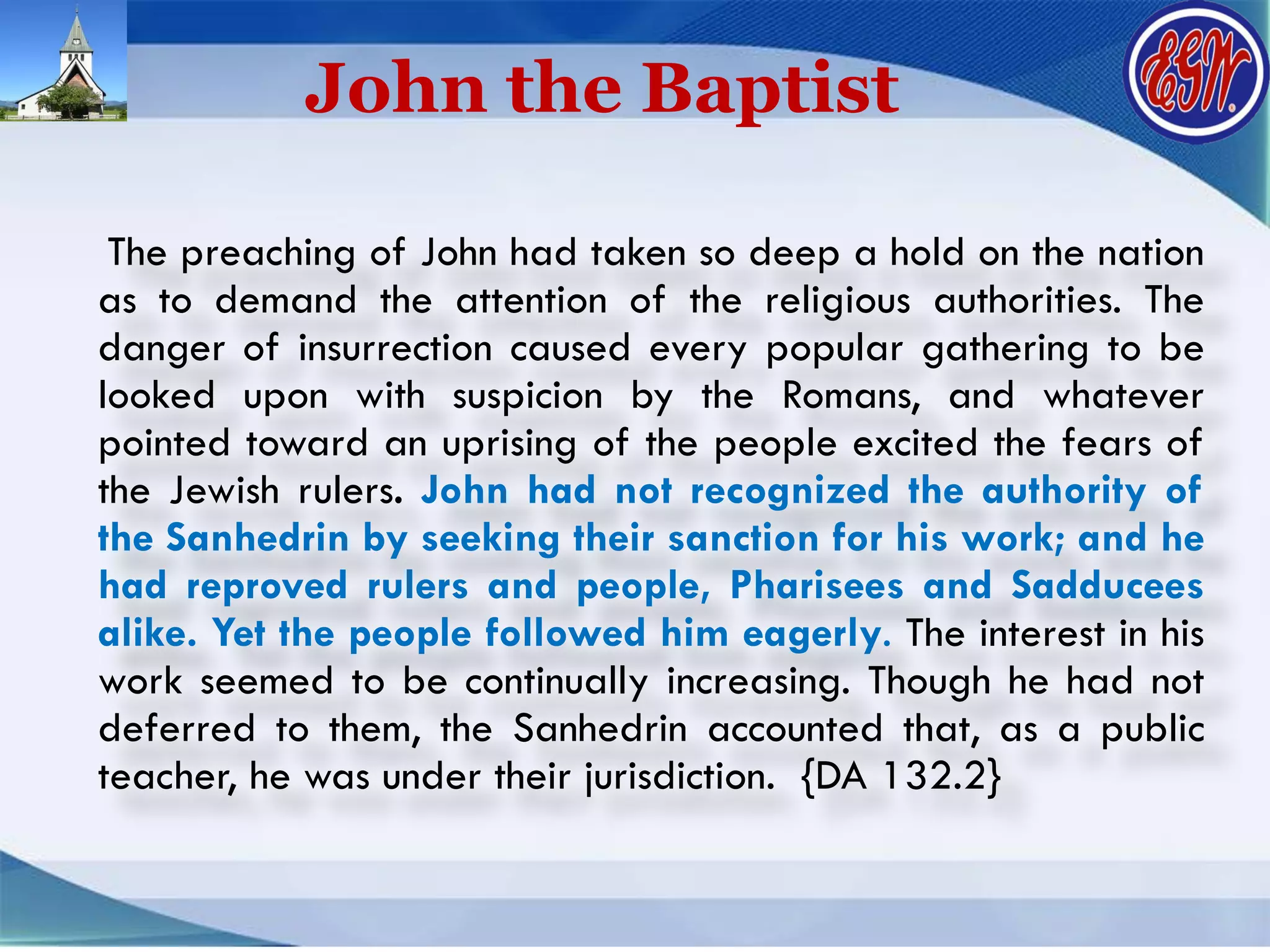 John the Baptist

EGW

The preaching of John had taken so deep a hold on the nation as to demand the attention of the religious authorities. The danger of insurrection caused every popular gathering to be looked upon with suspicion by the Romans, and whatever pointed toward an uprising of the people excited the fears of the Jewish rulers. John had not recognized the authority of the Sanhedrin by seeking their sanction for his work; and he had reproved rulers and people, Pharisees and Sadducees alike. Yet the people followed him eagerly. The interest in his work seemed to be continually increasing. Though he had not deferred to them, the Sanhedrin accounted that, as a public teacher, he was under their jurisdiction. {DA 132.2}